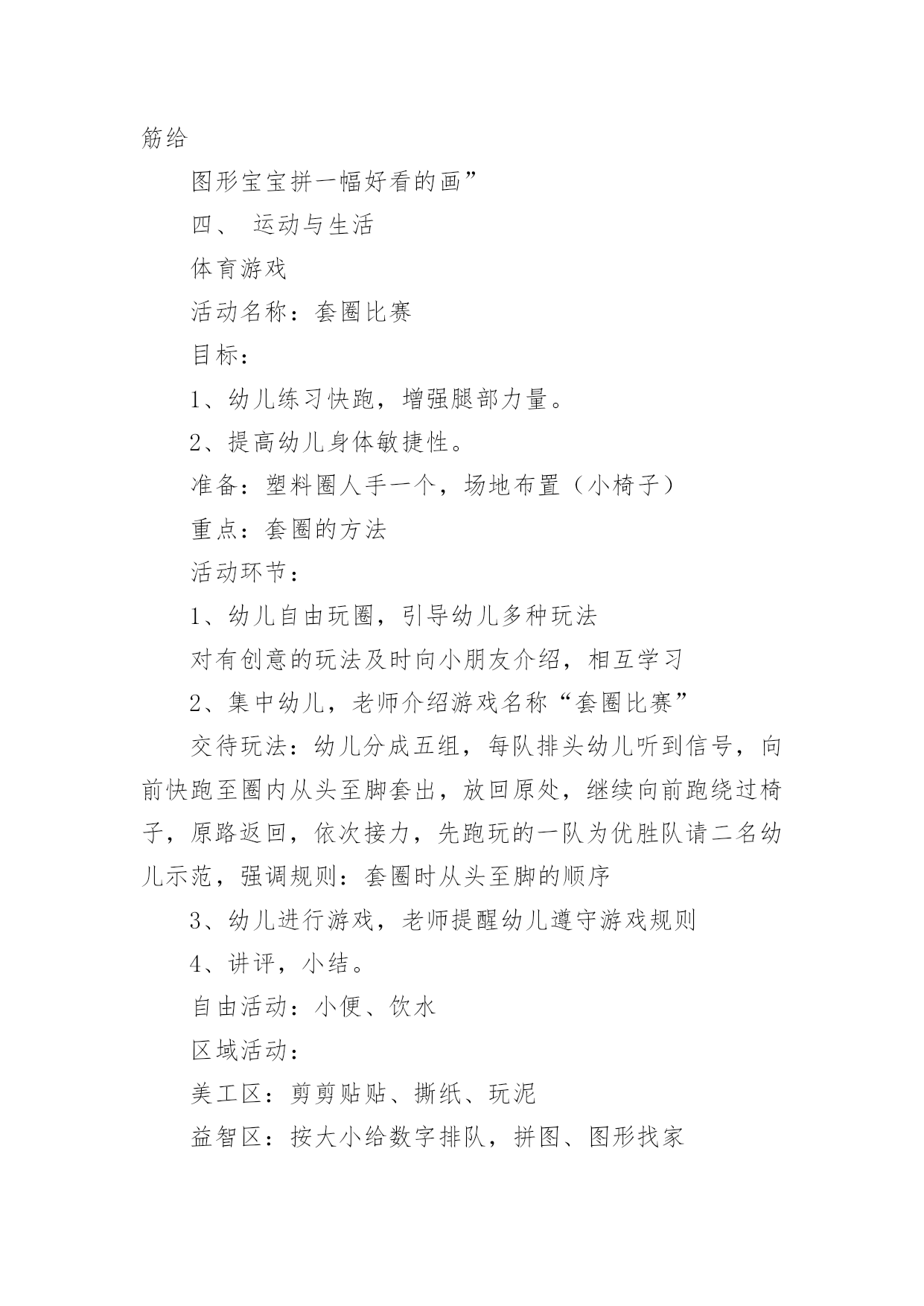 筋给

图形宝宝拼一幅好看的画”

四、 运动与生活

体育游戏

活动名称：套圈比赛

目标：

1、幼儿练习快跑，增强腿部力量。

2、提高幼儿身体敏捷性。

准备：塑料圈人手一个，场地布置（小椅子）

重点：套圈的方法

活动环节：

1、幼儿自由玩圈，引导幼儿多种玩法

对有创意的玩法及时向小朋友介绍，相互学习

2、集中幼儿，老师介绍游戏名称“套圈比赛”

交待玩法：幼儿分成五组，每队排头幼儿听到信号，向前快跑至圈内从头至脚套出，放回原处，继续向前跑绕过椅子，原路返回，依次接力，先跑玩的一队为优胜队请二名幼儿示范，强调规则：套圈时从头至脚的顺序

3、幼儿进行游戏，老师提醒幼儿遵守游戏规则

4、讲评，小结。

自由活动：小便、饮水

区域活动：

美工区：剪剪贴贴、撕纸、玩泥

益智区：按大小给数字排队，拼图、图形找家